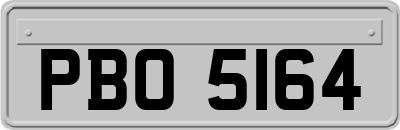 PBO 5164